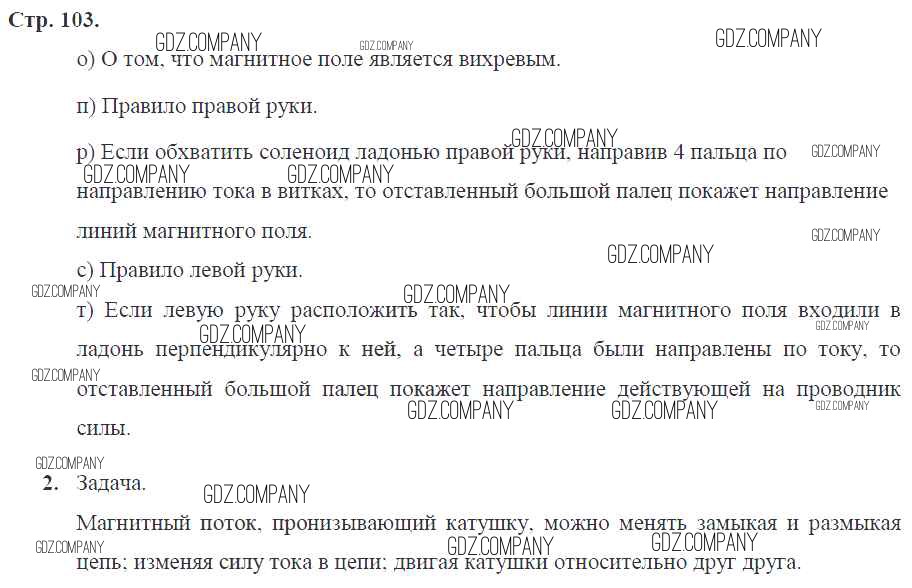 Стр. 103.

GDZ.COMPANY GDZ.COMPANY GDZ.COMPANY

о) О том, что магнитное поле является вихревым.

п) Правило правой руки.

GDZ.COMPANY GDZ.COMPANY

р) Если обхватить соленоид ладонью правой руки, направив 4 пальца по направлению тока в витках, то отставленный большой палец покажет направление линий магнитного поля.

GDZ.COMPANY GDZ.COMPANY GDZ.COMPANY GDZ.COMPANY

с) Правило левой руки.

GDZ.COMPANY GDZ.COMPANY

т) Если левую руку расположить так, чтобы линии магнитного поля входили в ладонь перпендикулярно к ней, а четыре пальца были направлены по току, то отставленный большой палец покажет направление действующей на проводник силы.

GDZ.COMPANY GDZ.COMPANY GDZ.COMPANY GDZ.COMPANY GDZ.COMPANY

GDZ.COMPANY

2. Задача.

GDZ.COMPANY

Магнитный поток, пронизывающий катушку, можно менять замыкая и размыкая цепь; изменяя силу тока в цепи; двигая катушки относительно друг друга.

GDZ.COMPANY GDZ.COMPANY GDZ.COMPANY